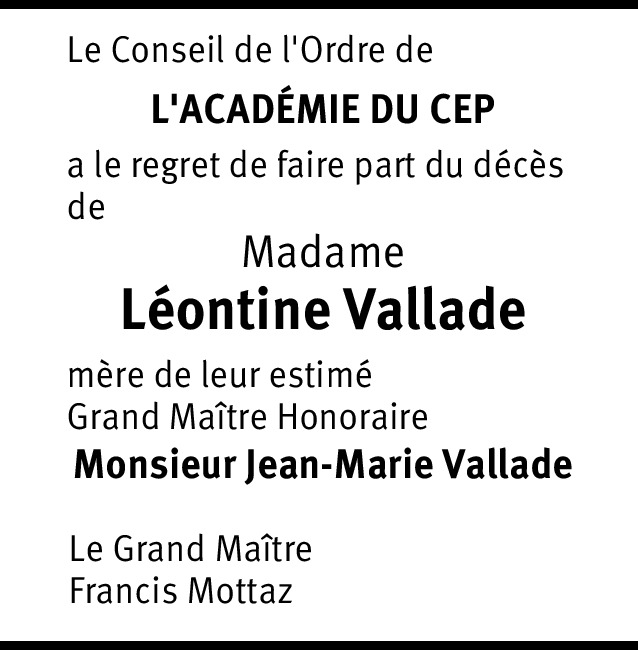 Le Conseil de l'Ordre de

L'ACADÉMIE DU CEP

a le regret de faire part du décès de

Madame

Léontine Vallade

mère de leur estimé
Grand Maître Honoraire

Monsieur Jean-Marie Vallade

Le Grand Maître
Francis Mottaz